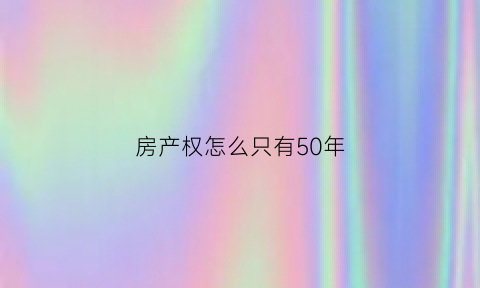 房产权怎么只有50年